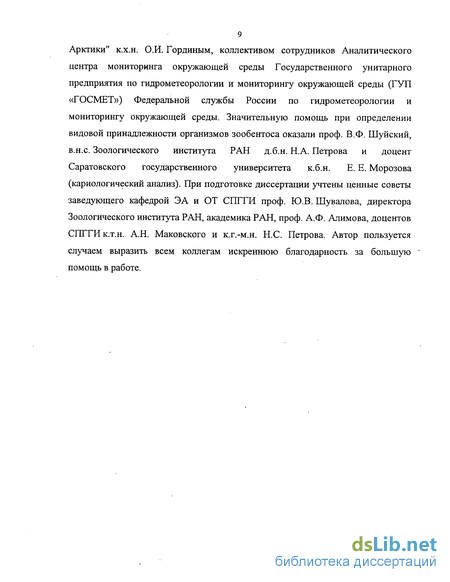 9

Арктики" к.х.н. О.И. Гординым, коллективом сотрудников Аналитического центра мониторинга окружающей среды Государственного унитарного предприятия по гидрометеорологии и мониторингу окружающей среды (ГУП «ГОСМЕТ») Федеральной службы России по гидрометеорологии и мониторингу окружающей среды. Значительную помощь при определении видовой принадлежности организмов зообентоса оказали проф. В.Ф. Шуйский, в.н.с. Зоологического института РАН д.б.н. Н.А. Петрова и доцент Саратовского государственного университета к.б.н. Е. Е. Морозова (кариологический анализ). При подготовке диссертации учтены ценные советы заведующего кафедрой ЭА и ОТ СПГГИ проф. Ю.В. Шувалова, директора Зоологического института РАН, академика РАН, проф. А.Ф. Алимова, доцентов СПГГИ к.т.н. А.Н. Маковского и к.г.-м.н. Н.С. Петрова. Автор пользуется случаем выразить всем коллегам искреннюю благодарность за большую помощь в работе.

dsLib.net
библиотека диссертаций